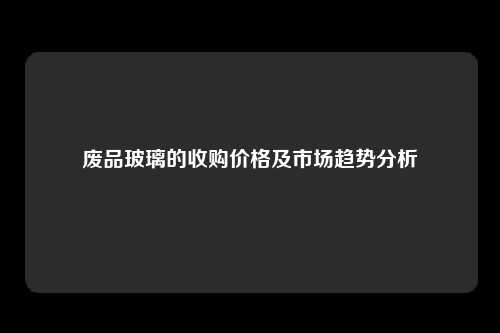 废品玻璃的收购价格及市场趋势分析